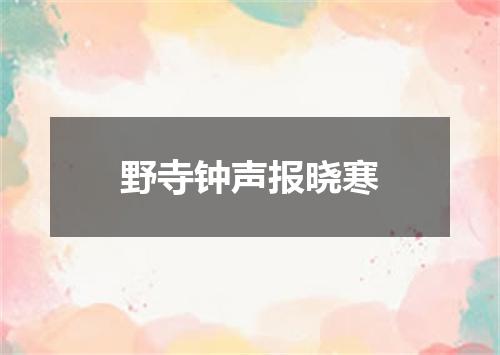 野寺钟声报晓寒